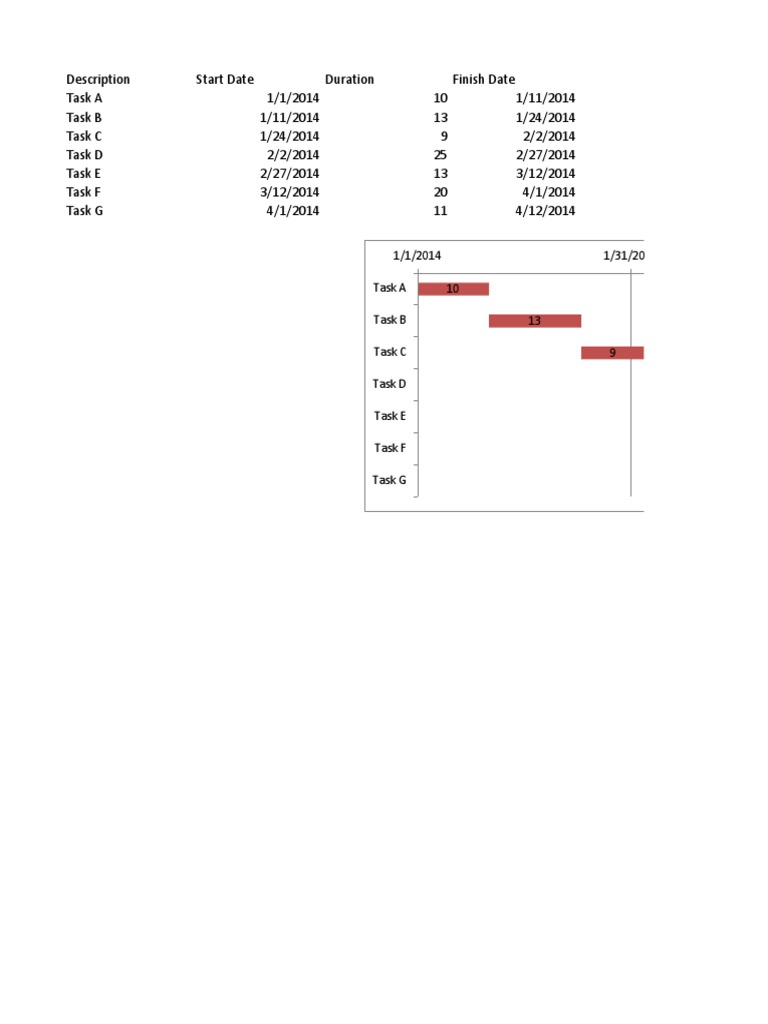 | Description | Start Date | Duration | Finish Date |
|---|---|---|---|
| Task A | 1/1/2014 | 10 | 1/11/2014 |
| Task B | 1/11/2014 | 13 | 1/24/2014 |
| Task C | 1/24/2014 | 9 | 2/2/2014 |
| Task D | 2/2/2014 | 25 | 2/27/2014 |
| Task E | 2/27/2014 | 13 | 3/12/2014 |
| Task F | 3/12/2014 | 20 | 4/1/2014 |
| Task G | 4/1/2014 | 11 | 4/12/2014 |

1/1/2014
1/31/20

Task A
10
Task B
13
Task C
9
Task D
Task E
Task F
Task G